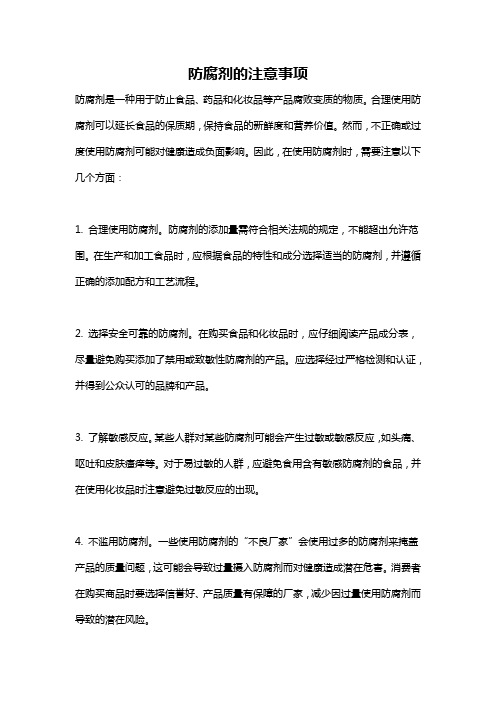 防腐剂的注意事项

防腐剂是一种用于防止食品、药品和化妆品等产品腐败变质的物质。合理使用防腐剂可以延长食品的保质期，保持食品的新鲜度和营养价值。然而，不正确或过度使用防腐剂可能对健康造成负面影响。因此，在使用防腐剂时，需要注意以下几个方面：

1. 合理使用防腐剂。防腐剂的添加量需符合相关法规的规定，不能超出允许范围。在生产和加工食品时，应根据食品的特性和成分选择适当的防腐剂，并遵循正确的添加配方和工艺流程。

2. 选择安全可靠的防腐剂。在购买食品和化妆品时，应仔细阅读产品成分表，尽量避免购买添加了禁用或致敏性防腐剂的产品。应选择经过严格检测和认证，并得到公众认可的品牌和产品。

3. 了解敏感反应。某些人群对某些防腐剂可能会产生过敏或敏感反应，如头痛、呕吐和皮肤瘙痒等。对于易过敏的人群，应避免食用含有敏感防腐剂的食品，并在使用化妆品时注意避免过敏反应的出现。

4. 不滥用防腐剂。一些使用防腐剂的“不良厂家”会使用过多的防腐剂来掩盖产品的质量问题，这可能会导致过量摄入防腐剂而对健康造成潜在危害。消费者在购买商品时要选择信誉好、产品质量有保障的厂家，减少因过量使用防腐剂而导致的潜在风险。